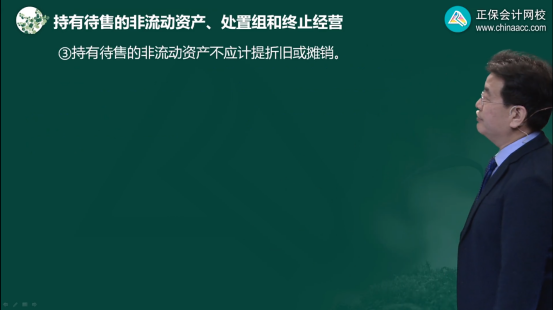 持有待售的非流动资产、处置组和终止经营

正保会计网校
www.chinaacc.com

③持有待售的非流动资产不应计提折旧或摊销。